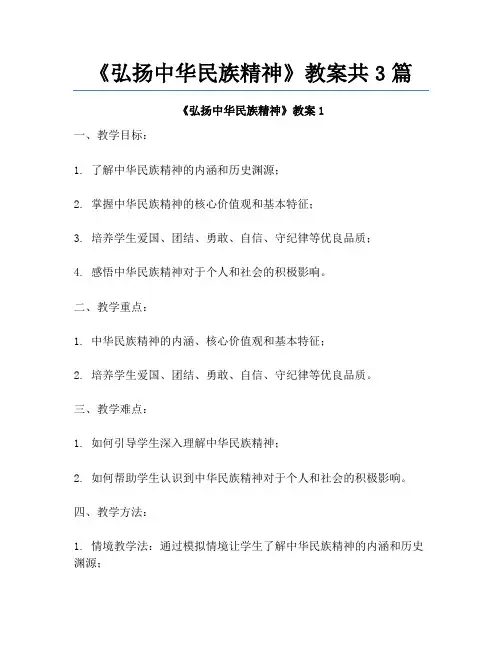 《弘扬中华民族精神》教案共 3 篇

《弘扬中华民族精神》教案 1

一、教学目标：

1. 了解中华民族精神的内涵和历史渊源；

2. 掌握中华民族精神的核心价值观和基本特征；

3. 培养学生爱国、团结、勇敢、自信、守纪律等优良品质；

4. 感悟中华民族精神对于个人和社会的积极影响。

二、教学重点：

1. 中华民族精神的内涵、核心价值观和基本特征；

2. 培养学生爱国、团结、勇敢、自信、守纪律等优良品质。

三、教学难点：

1. 如何引导学生深入理解中华民族精神；

2. 如何帮助学生认识到中华民族精神对于个人和社会的积极影响。

四、教学方法：

1. 情境教学法：通过模拟情境让学生了解中华民族精神的内涵和历史渊源；